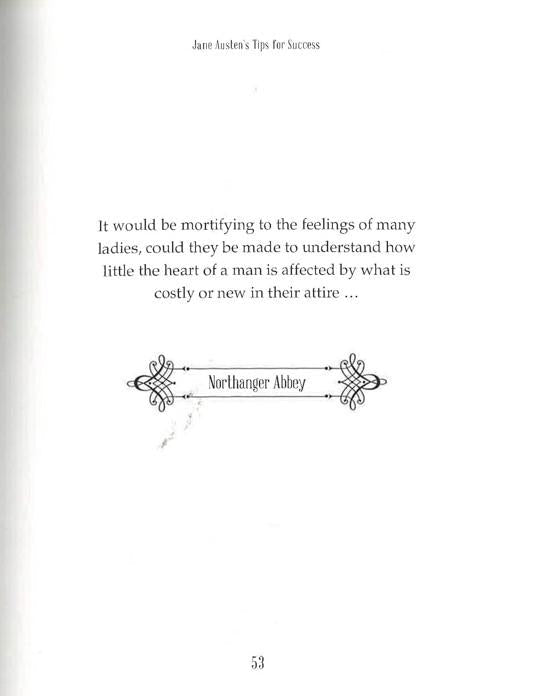 Jane Austen's Tips for Success

It would be mortifying to the feelings of many ladies, could they be made to understand how little the heart of a man is affected by what is costly or new in their attire ...

Northanger Abbey

53